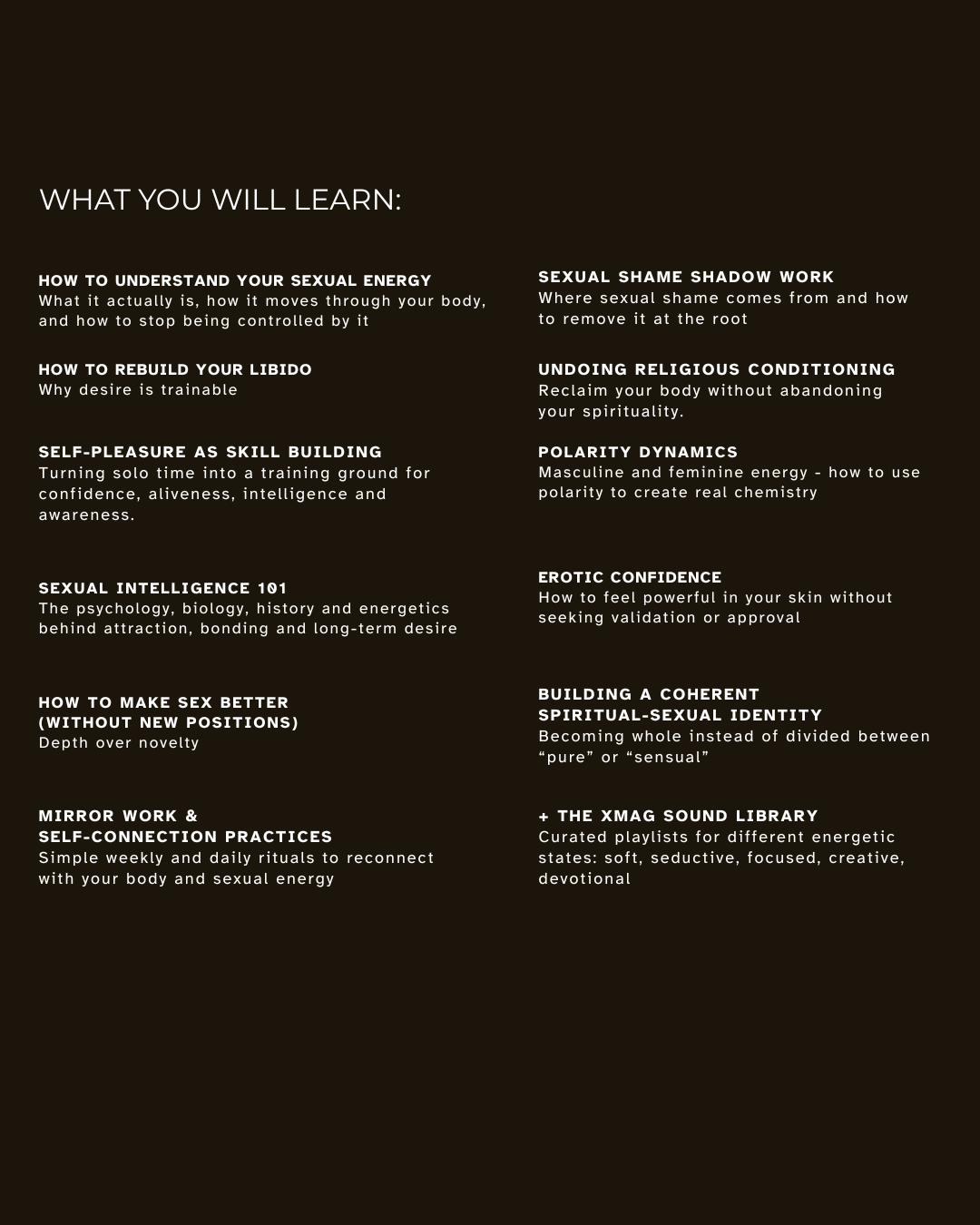 WHAT YOU WILL LEARN:

HOW TO UNDERSTAND YOUR SEXUAL ENERGY
What it actually is, how it moves through your body, and how to stop being controlled by it

HOW TO REBUILD YOUR LIBIDO
Why desire is trainable

SELF-PLEASURE AS SKILL BUILDING
Turning solo time into a training ground for confidence, aliveness, intelligence and awareness.

SEXUAL INTELLIGENCE 101
The psychology, biology, history and energetics behind attraction, bonding and long-term desire

HOW TO MAKE SEX BETTER (WITHOUT NEW POSITIONS)
Depth over novelty

MIRROR WORK & SELF-CONNECTION PRACTICES
Simple weekly and daily rituals to reconnect with your body and sexual energy

SEXUAL SHAME SHADOW WORK
Where sexual shame comes from and how to remove it at the root

UNDOING RELIGIOUS CONDITIONING
Reclaim your body without abandoning your spirituality.

POLARITY DYNAMICS
Masculine and feminine energy - how to use polarity to create real chemistry

EROTIC CONFIDENCE
How to feel powerful in your skin without seeking validation or approval

BUILDING A COHERENT SPIRITUAL-SEXUAL IDENTITY
Becoming whole instead of divided between “pure” or “sensual”

+ THE XMAG SOUND LIBRARY
Curated playlists for different energetic states: soft, seductive, focused, creative, devotional